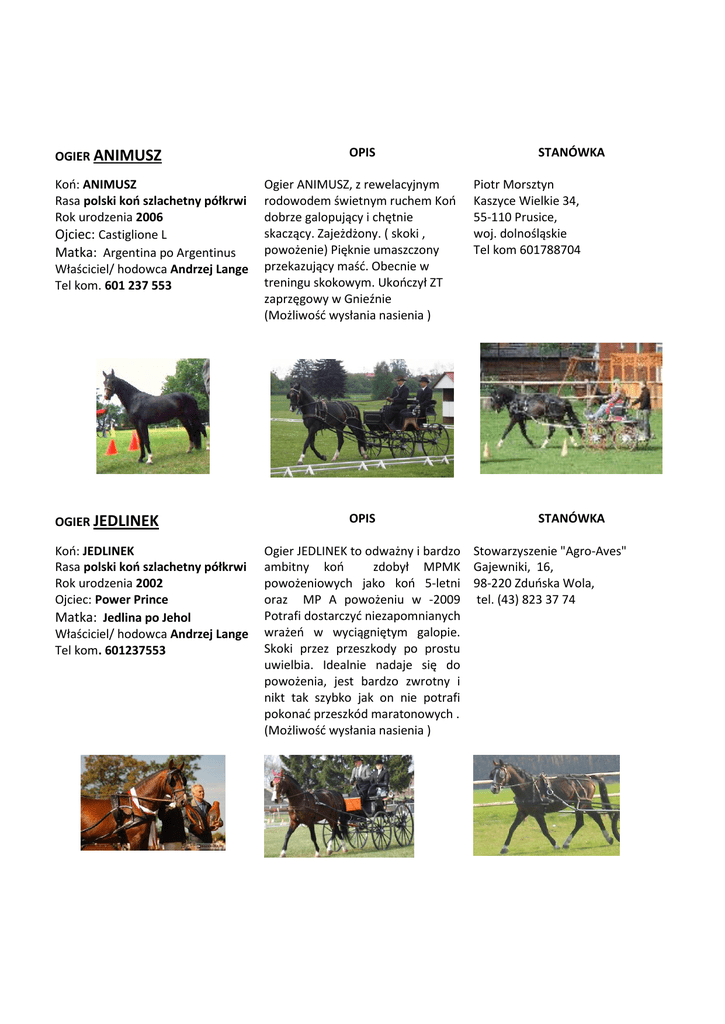 OGIER ANIMUSZ

Koń: ANIMUSZ
Rasa polski koń szlachetny półkrwi
Rok urodzenia 2006
Ojciec: Castiglione L
Matka: Argentina po Argentinus
Właściciel/ hodowca Andrzej Lange
Tel kom. 601 237 553

OPIS

Ogier ANIMUSZ, z rewelacyjnym rodowodem świetnym ruchem Koń dobrze galopujący i chętnie skaczący. Zajeżdżony. ( skoki , powożenie) Pięknie umaszczony przekazujący maść. Obecnie w treningu skokowym. Ukończył ZT zaprzęgowy w Gnieźnie
(Możliwość wysłania nasienia )

STANÓWKA

Piotr Morsztyn
Kaszyce Wielkie 34,
55-110 Prusice,
woj. dolnośląskie
Tel kom 601788704

OGIER JEDLINEK

Koń: JEDLINEK
Rasa polski koń szlachetny półkrwi
Rok urodzenia 2002
Ojciec: Power Prince
Matka: Jedlina po Jehol
Właściciel/ hodowca Andrzej Lange
Tel kom. 601237553

OPIS

Ogier JEDLINEK to odważny i bardzo ambitny koń zdobył MPMK powożeniowych jako koń 5-letni oraz MP A powożeniu w -2009 Potrafi dostarczyć niezapomnianych wrażeń w wyciągniętym galopie. Skoki przez przeszkody po prostu uwielbia. Idealnie nadaje się do powożenia, jest bardzo zwrotny i nikt tak szybko jak on nie potrafi pokonać przeszkód maratonowych .
(Możliwość wysłania nasienia )

STANÓWKA

Stowarzyszenie "Agro-Aves"
Gajewniki, 16,
98-220 Zduńska Wola,
tel. (43) 823 37 74